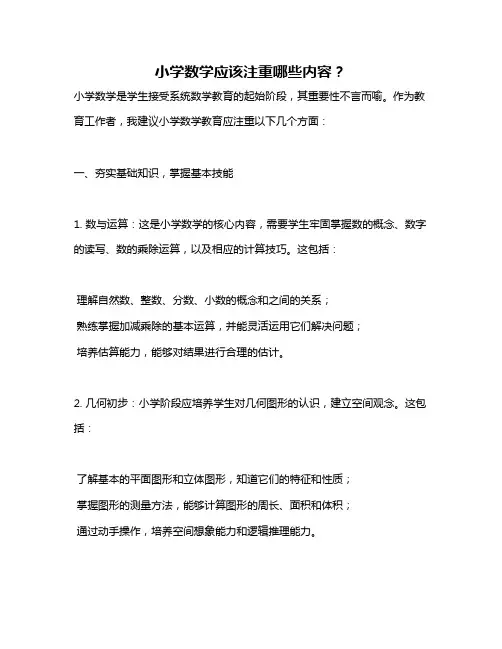 小学数学应该注重哪些内容？

小学数学是学生接受系统数学教育的起始阶段，其重要性不言而喻。作为教育工作者，我建议小学数学教育应注重以下几个方面：

一、夯实基础知识，掌握基本技能

1. 数与运算：这是小学数学的核心内容，需要学生牢固掌握数的概念、数字的读写、数的乘除运算，以及相应的计算技巧。这包括：

理解自然数、整数、分数、小数的概念和之间的关系；

熟练掌握加减乘除的基本运算，并能灵活运用它们解决问题；

培养估算能力，能够对结果进行合理的估计。

2. 几何初步：小学阶段应培养学生对几何图形的认识，建立空间观念。这包括：

了解基本的平面图形和立体图形，知道它们的特征和性质；

掌握图形的测量方法，能够计算图形的周长、面积和体积；

通过动手操作，培养空间想象能力和逻辑推理能力。